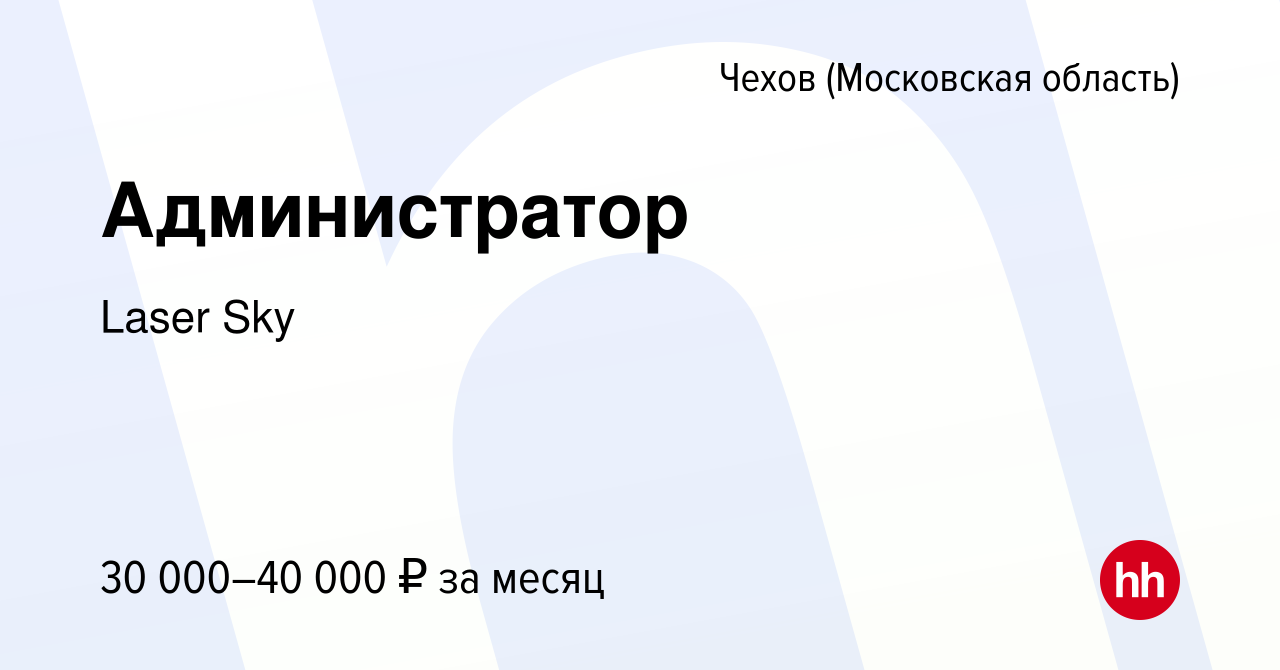 Чехов (Московская область)

Администратор

Laser Sky

30 000–40 000 ₽ за месяц

hh